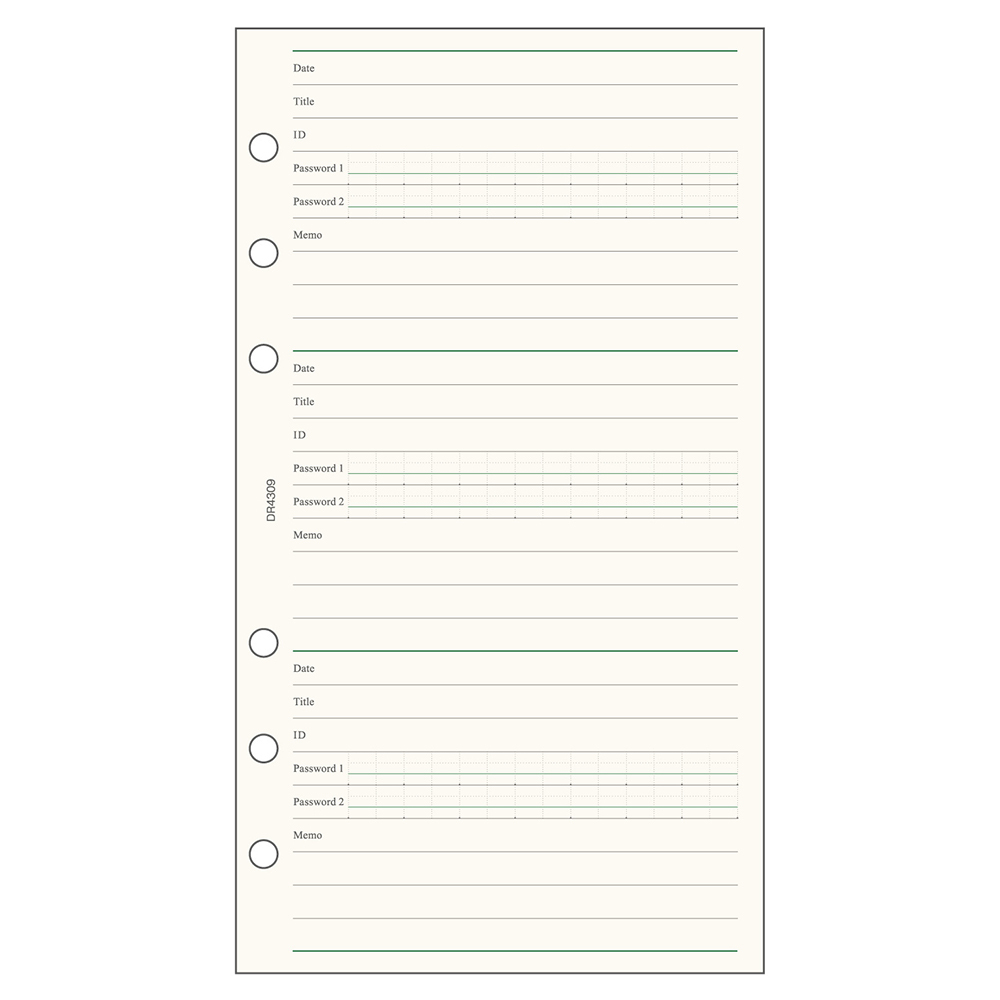 Date

Title

ID

Password 1

Password 2

Memo

Date

Title

ID

Password 1

Password 2

Memo

DR4309

Date

Title

ID

Password 1

Password 2

Memo